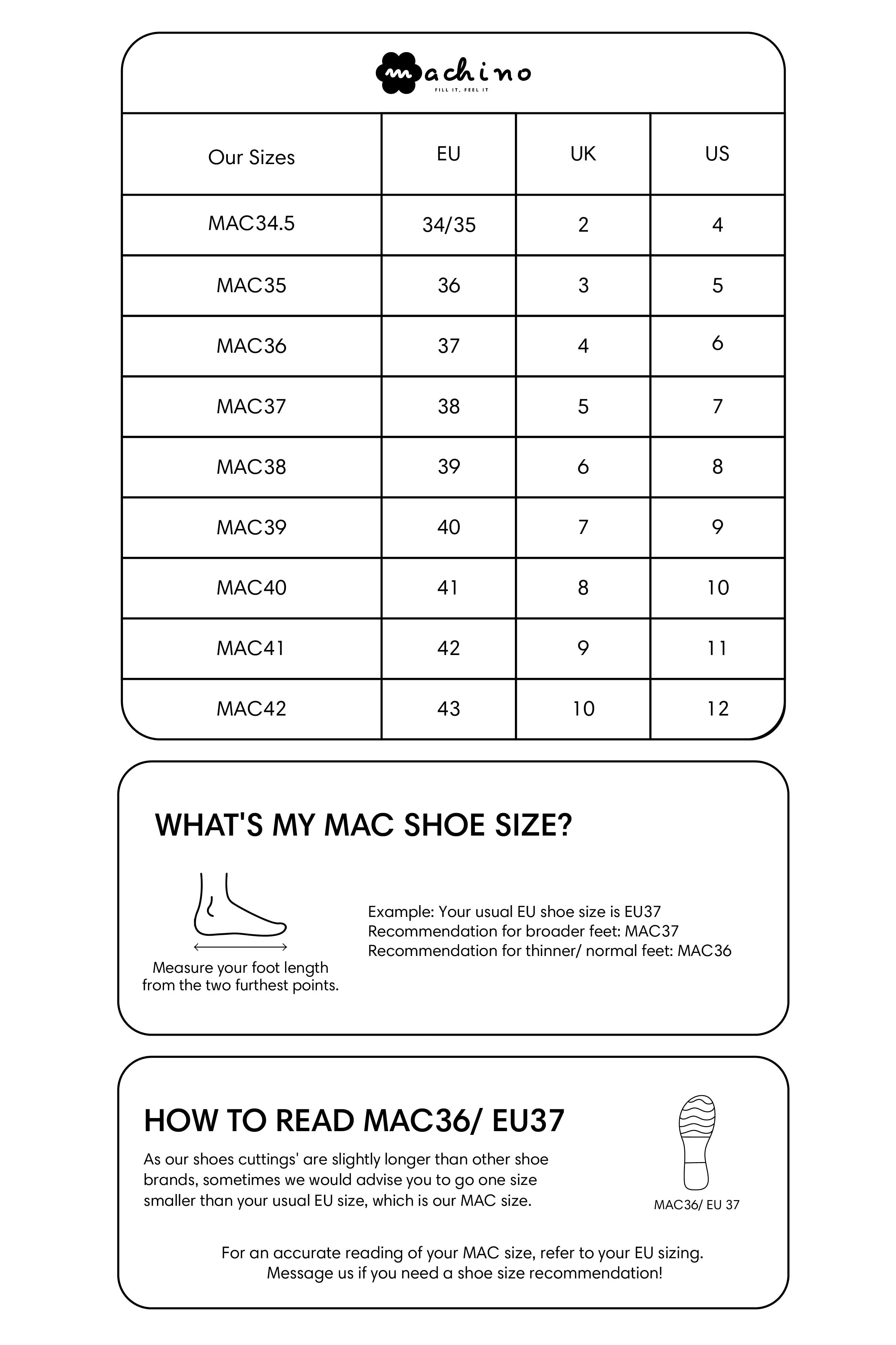 machino
FILL IT, FEEL IT

| Our Sizes | EU | UK | US |
|---|---|---|---|
| MAC34.5 | 34/35 | 2 | 4 |
| MAC35 | 36 | 3 | 5 |
| MAC36 | 37 | 4 | 6 |
| MAC37 | 38 | 5 | 7 |
| MAC38 | 39 | 6 | 8 |
| MAC39 | 40 | 7 | 9 |
| MAC40 | 41 | 8 | 10 |
| MAC41 | 42 | 9 | 11 |
| MAC42 | 43 | 10 | 12 |

WHAT'S MY MAC SHOE SIZE?

Measure your foot length from the two furthest points.

Example: Your usual EU shoe size is EU37
Recommendation for broader feet: MAC37
Recommendation for thinner/ normal feet: MAC36

HOW TO READ MAC36/ EU37

As our shoes cuttings' are slightly longer than other shoe brands, sometimes we would advise you to go one size smaller than your usual EU size, which is our MAC size.

MAC36/ EU 37

For an accurate reading of your MAC size, refer to your EU sizing.
Message us if you need a shoe size recommendation!